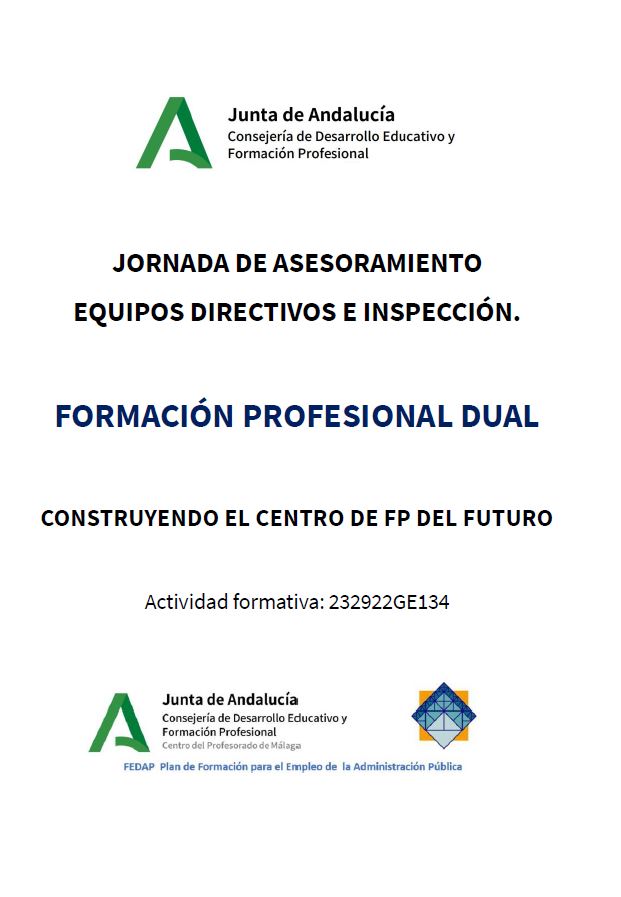 Junta de Andalucía
Consejería de Desarrollo Educativo y Formación Profesional

JORNADA DE ASESORAMIENTO
EQUIPOS DIRECTIVOS E INSPECCIÓN.

FORMACIÓN PROFESIONAL DUAL

CONSTRUYENDO EL CENTRO DE FP DEL FUTURO

Actividad formativa: 232922GE134

Junta de Andalucía
Consejería de Desarrollo Educativo y Formación Profesional
Centro del Profesorado de Málaga

FEDAP Plan de Formación para el Empleo de la Administración Pública